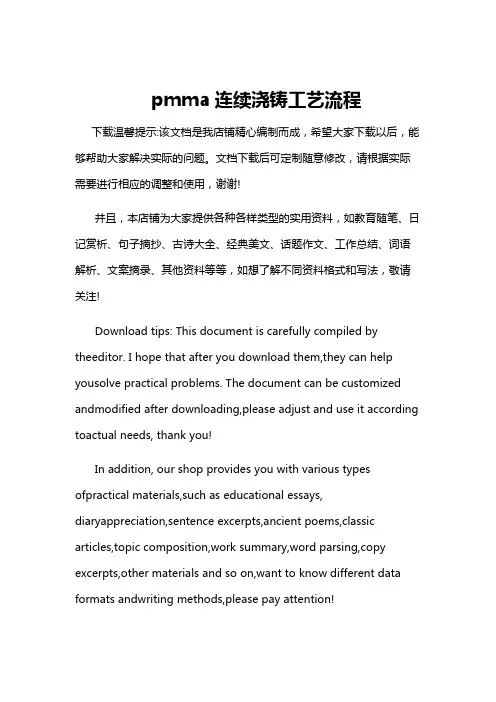 pmma 连续浇铸工艺流程

下载温馨提示:该文档是我店铺精心编制而成，希望大家下载以后，能够帮助大家解决实际的问题。文档下载后可定制随意修改，请根据实际需要进行相应的调整和使用，谢谢!

并且，本店铺为大家提供各种各样类型的实用资料，如教育随笔、日记赏析、句子摘抄、古诗大全、经典美文、话题作文、工作总结、词语解析、文案摘录、其他资料等等，如想了解不同资料格式和写法，敬请关注!

Download tips: This document is carefully compiled by theeditor. I hope that after you download them,they can help yousolve practical problems. The document can be customized andmodified after downloading,please adjust and use it according toactual needs, thank you!

In addition, our shop provides you with various types ofpractical materials,such as educational essays, diaryappreciation,sentence excerpts,ancient poems,classic articles,topic composition,work summary,word parsing,copy excerpts,other materials and so on,want to know different data formats andwriting methods,please pay attention!